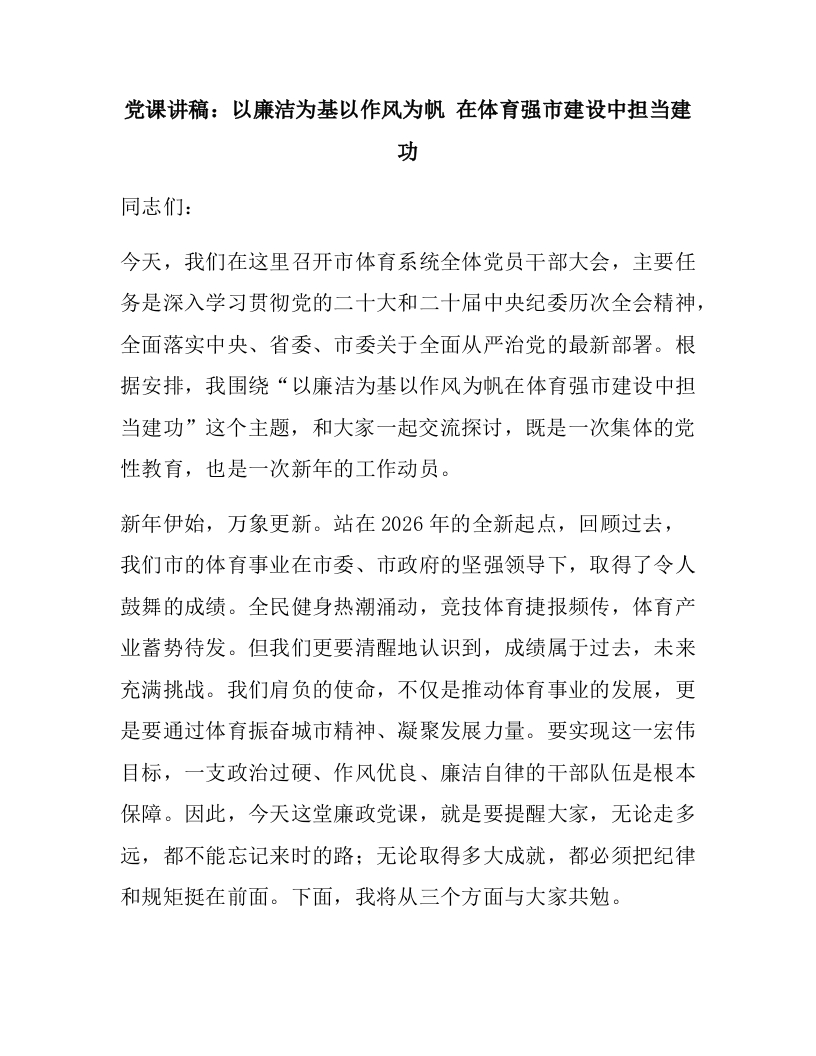 党课讲稿：以廉洁为基以作风为帆 在体育强市建设中担当建功

同志们：

今天，我们在这里召开市体育系统全体党员干部大会，主要任务是深入学习贯彻党的二十大和二十届中央纪委历次全会精神，全面落实中央、省委、市委关于全面从严治党的最新部署。根据安排，我围绕“以廉洁为基以作风为帆在体育强市建设中担当建功”这个主题，和大家一起交流探讨，既是一次集体的党性教育，也是一次新年的工作动员。

新年伊始，万象更新。站在2026年的全新起点，回顾过去，我们市的体育事业在市委、市政府的坚强领导下，取得了令人鼓舞的成绩。全民健身热潮涌动，竞技体育捷报频传，体育产业蓄势待发。但我们更要清醒地认识到，成绩属于过去，未来充满挑战。我们肩负的使命，不仅是推动体育事业的发展，更是要通过体育振奋城市精神、凝聚发展力量。要实现这一宏伟目标，一支政治过硬、作风优良、廉洁自律的干部队伍是根本保障。因此，今天这堂廉政党课，就是要提醒大家，无论走多远，都不能忘记来时的路；无论取得多大成就，都必须把纪律和规矩挺在前面。下面，我将从三个方面与大家共勉。